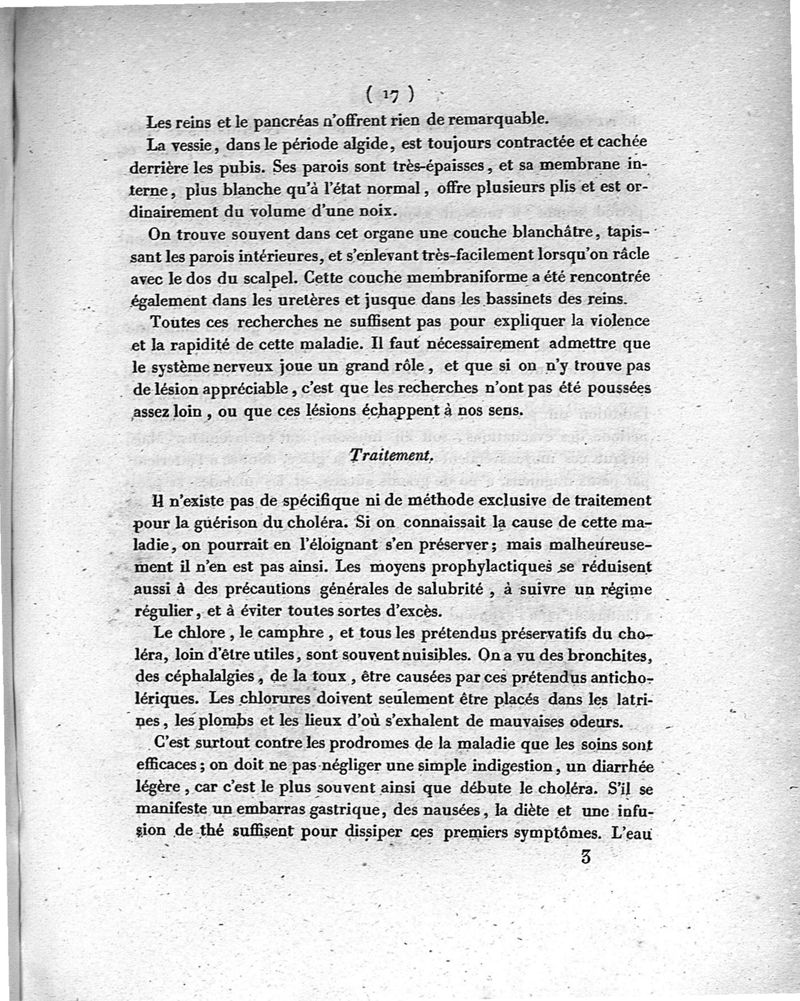 ( 17 )

Les reins et le pancréas n'offrent rien de remarquable.

La vessie, dans le période algide, est toujours contractée et cachée derrière les pubis. Ses parois sont très-épaisses, et sa membrane interne, plus blanche qu'à l'état normal, offre plusieurs plis et est ordinairement du volume d'une noix.

On trouve souvent dans cet organe une couche blanchâtre, tapissant les parois intérieures, et s'enlevant très-facilement lorsqu'on râcle avec le dos du scalpel. Cette couche membraniforme a été rencontrée également dans les uretères et jusque dans les bassinets des reins.

Toutes ces recherches ne suffisent pas pour expliquer la violence et la rapidité de cette maladie. Il faut nécessairement admettre que le système nerveux joue un grand rôle, et que si on n'y trouve pas de lésion appréciable, c'est que les recherches n'ont pas été poussées assez loin, ou que ces lésions échappent à nos sens.

Traitement.

Il n'existe pas de spécifique ni de méthode exclusive de traitement pour la guérison du choléra. Si on connaissait la cause de cette maladie, on pourrait en l'éloignant s'en préserver; mais malheureusement il n'en est pas ainsi. Les moyens prophylactiques se réduisent aussi à des précautions générales de salubrité, à suivre un régime régulier, et à éviter toutes sortes d'excès.

Le chlore, le camphre, et tous les prétendus préservatifs du choléra, loin d'être utiles, sont souvent nuisibles. On a vu des bronchites, des céphalalgies, de la toux, être causées par ces prétendus anticholériques. Les chlorures doivent seulement être placés dans les latrines, les plombs et les lieux d'où s'exhalent de mauvaises odeurs.

C'est surtout contre les prodromes de la maladie que les soins sont efficaces; on doit ne pas négliger une simple indigestion, un diarrhée légère, car c'est le plus souvent ainsi que débute le choléra. S'il se manifeste un embarras gastrique, des nausées, la diète et une infusion de thé suffisent pour dissiper ces premiers symptômes. L'eau

3